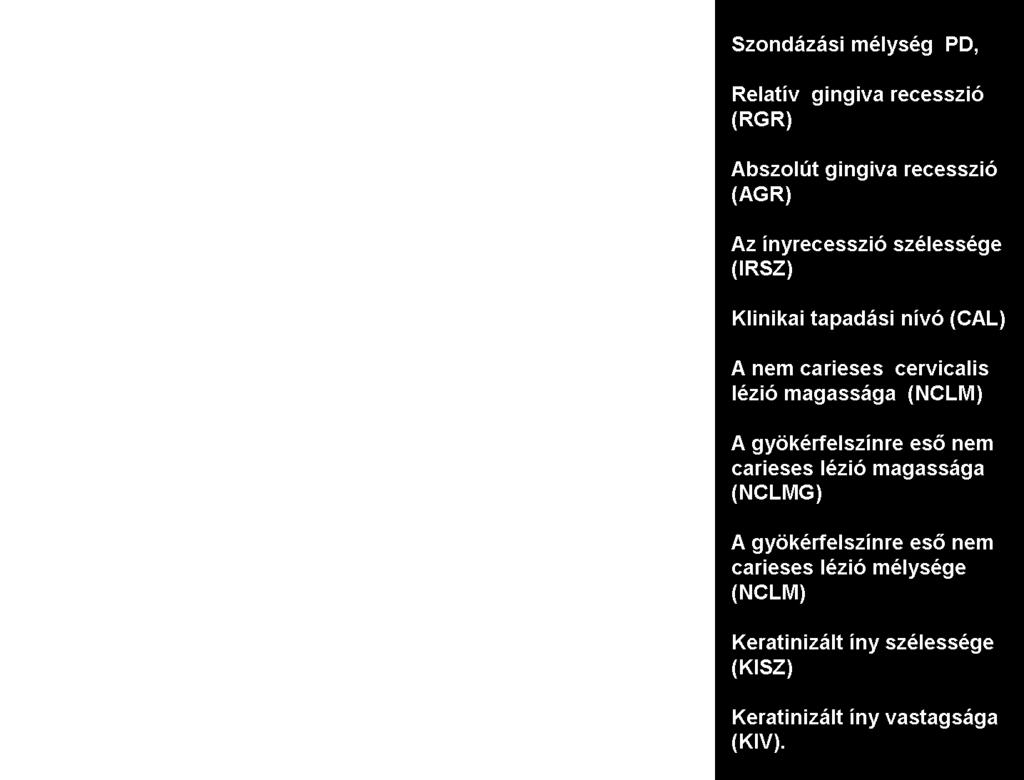 Szondázási mélység PD,

Relatív gingiva recesszió (RGR)

Abszolút gingiva recesszió (AGR)

Az ínyrecesszió szélessége (IRSZ)

Klinikai tapadási nívó (CAL)

A nem carieses cervicalis lézió magassága (NCLM)

A gyökérfelszínre eső nem carieses lézió magassága (NCLMG)

A gyökérfelszínre eső nem carieses lézió mélysége (NCLM)

Keratinizált íny szélessége (KISZ)

Keratinizált íny vastagsága (KIV).